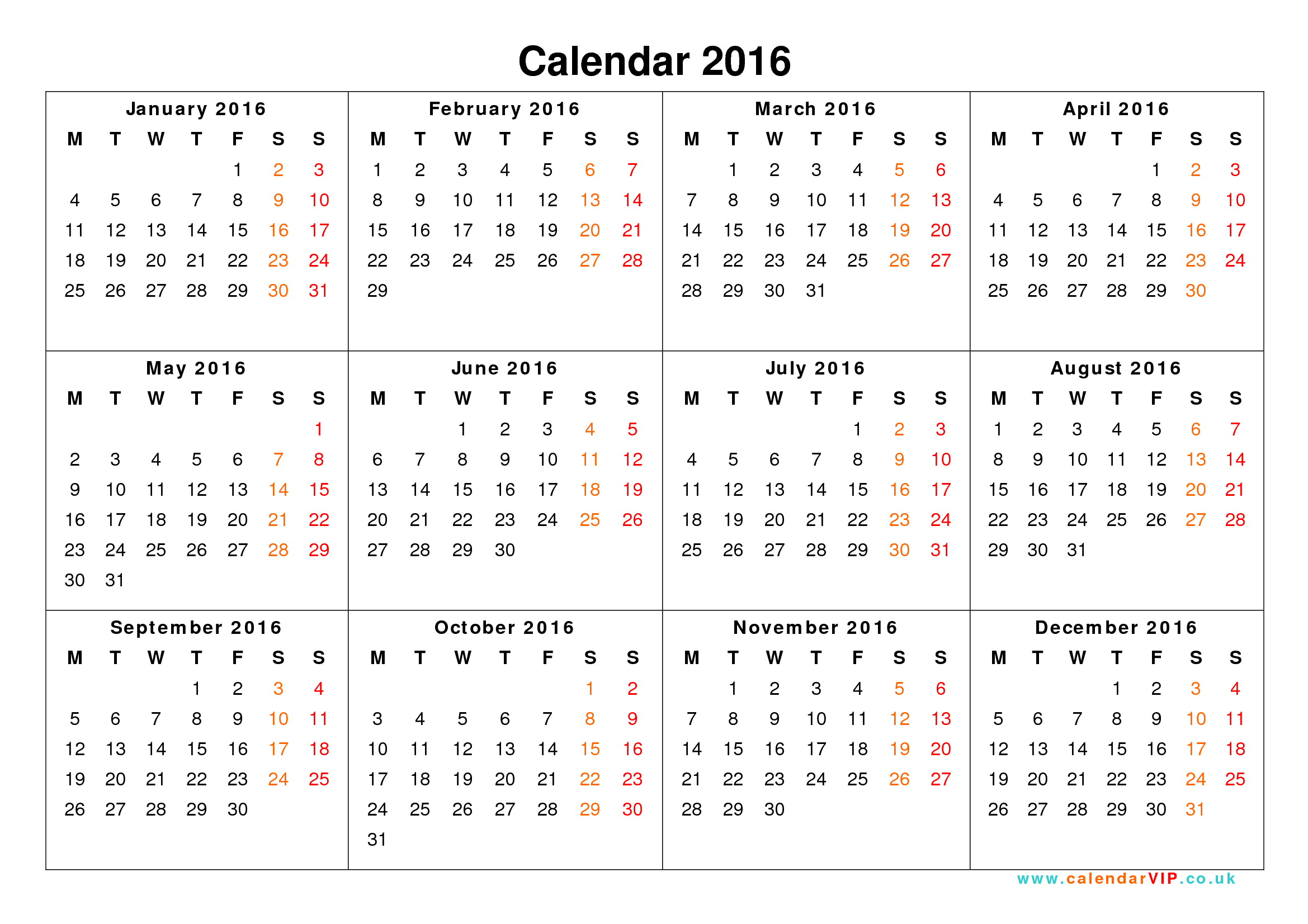 Calendar 2016

January 2016

| M | T | W | T | F | S | S |
|---|---|---|---|---|---|---|
| | | | | 1 | 2 | 3 |
| 4 | 5 | 6 | 7 | 8 | 9 | 10 |
| 11 | 12 | 13 | 14 | 15 | 16 | 17 |
| 18 | 19 | 20 | 21 | 22 | 23 | 24 |
| 25 | 26 | 27 | 28 | 29 | 30 | 31 |

February 2016

| M | T | W | T | F | S | S |
|---|---|---|---|---|---|---|
| 1 | 2 | 3 | 4 | 5 | 6 | 7 |
| 8 | 9 | 10 | 11 | 12 | 13 | 14 |
| 15 | 16 | 17 | 18 | 19 | 20 | 21 |
| 22 | 23 | 24 | 25 | 26 | 27 | 28 |
| 29 | | | | | | |

March 2016

| M | T | W | T | F | S | S |
|---|---|---|---|---|---|---|
| | 1 | 2 | 3 | 4 | 5 | 6 |
| 7 | 8 | 9 | 10 | 11 | 12 | 13 |
| 14 | 15 | 16 | 17 | 18 | 19 | 20 |
| 21 | 22 | 23 | 24 | 25 | 26 | 27 |
| 28 | 29 | 30 | 31 | | | |

April 2016

| M | T | W | T | F | S | S |
|---|---|---|---|---|---|---|
| | | | | 1 | 2 | 3 |
| 4 | 5 | 6 | 7 | 8 | 9 | 10 |
| 11 | 12 | 13 | 14 | 15 | 16 | 17 |
| 18 | 19 | 20 | 21 | 22 | 23 | 24 |
| 25 | 26 | 27 | 28 | 29 | 30 | |

May 2016

| M | T | W | T | F | S | S |
|---|---|---|---|---|---|---|
| | | | | | | 1 |
| 2 | 3 | 4 | 5 | 6 | 7 | 8 |
| 9 | 10 | 11 | 12 | 13 | 14 | 15 |
| 16 | 17 | 18 | 19 | 20 | 21 | 22 |
| 23 | 24 | 25 | 26 | 27 | 28 | 29 |
| 30 | 31 | | | | | |

June 2016

| M | T | W | T | F | S | S |
|---|---|---|---|---|---|---|
| | | 1 | 2 | 3 | 4 | 5 |
| 6 | 7 | 8 | 9 | 10 | 11 | 12 |
| 13 | 14 | 15 | 16 | 17 | 18 | 19 |
| 20 | 21 | 22 | 23 | 24 | 25 | 26 |
| 27 | 28 | 29 | 30 | | | |

July 2016

| M | T | W | T | F | S | S |
|---|---|---|---|---|---|---|
| | | | | 1 | 2 | 3 |
| 4 | 5 | 6 | 7 | 8 | 9 | 10 |
| 11 | 12 | 13 | 14 | 15 | 16 | 17 |
| 18 | 19 | 20 | 21 | 22 | 23 | 24 |
| 25 | 26 | 27 | 28 | 29 | 30 | 31 |

August 2016

| M | T | W | T | F | S | S |
|---|---|---|---|---|---|---|
| 1 | 2 | 3 | 4 | 5 | 6 | 7 |
| 8 | 9 | 10 | 11 | 12 | 13 | 14 |
| 15 | 16 | 17 | 18 | 19 | 20 | 21 |
| 22 | 23 | 24 | 25 | 26 | 27 | 28 |
| 29 | 30 | 31 | | | | |

September 2016

| M | T | W | T | F | S | S |
|---|---|---|---|---|---|---|
| | | | 1 | 2 | 3 | 4 |
| 5 | 6 | 7 | 8 | 9 | 10 | 11 |
| 12 | 13 | 14 | 15 | 16 | 17 | 18 |
| 19 | 20 | 21 | 22 | 23 | 24 | 25 |
| 26 | 27 | 28 | 29 | 30 | | |

October 2016

| M | T | W | T | F | S | S |
|---|---|---|---|---|---|---|
| | | | | | 1 | 2 |
| 3 | 4 | 5 | 6 | 7 | 8 | 9 |
| 10 | 11 | 12 | 13 | 14 | 15 | 16 |
| 17 | 18 | 19 | 20 | 21 | 22 | 23 |
| 24 | 25 | 26 | 27 | 28 | 29 | 30 |
| 31 | | | | | | |

November 2016

| M | T | W | T | F | S | S |
|---|---|---|---|---|---|---|
| | 1 | 2 | 3 | 4 | 5 | 6 |
| 7 | 8 | 9 | 10 | 11 | 12 | 13 |
| 14 | 15 | 16 | 17 | 18 | 19 | 20 |
| 21 | 22 | 23 | 24 | 25 | 26 | 27 |
| 28 | 29 | 30 | | | | |

December 2016

| M | T | W | T | F | S | S |
|---|---|---|---|---|---|---|
| | | | 1 | 2 | 3 | 4 |
| 5 | 6 | 7 | 8 | 9 | 10 | 11 |
| 12 | 13 | 14 | 15 | 16 | 17 | 18 |
| 19 | 20 | 21 | 22 | 23 | 24 | 25 |
| 26 | 27 | 28 | 29 | 30 | 31 | |

www.calendarVIP.co.uk